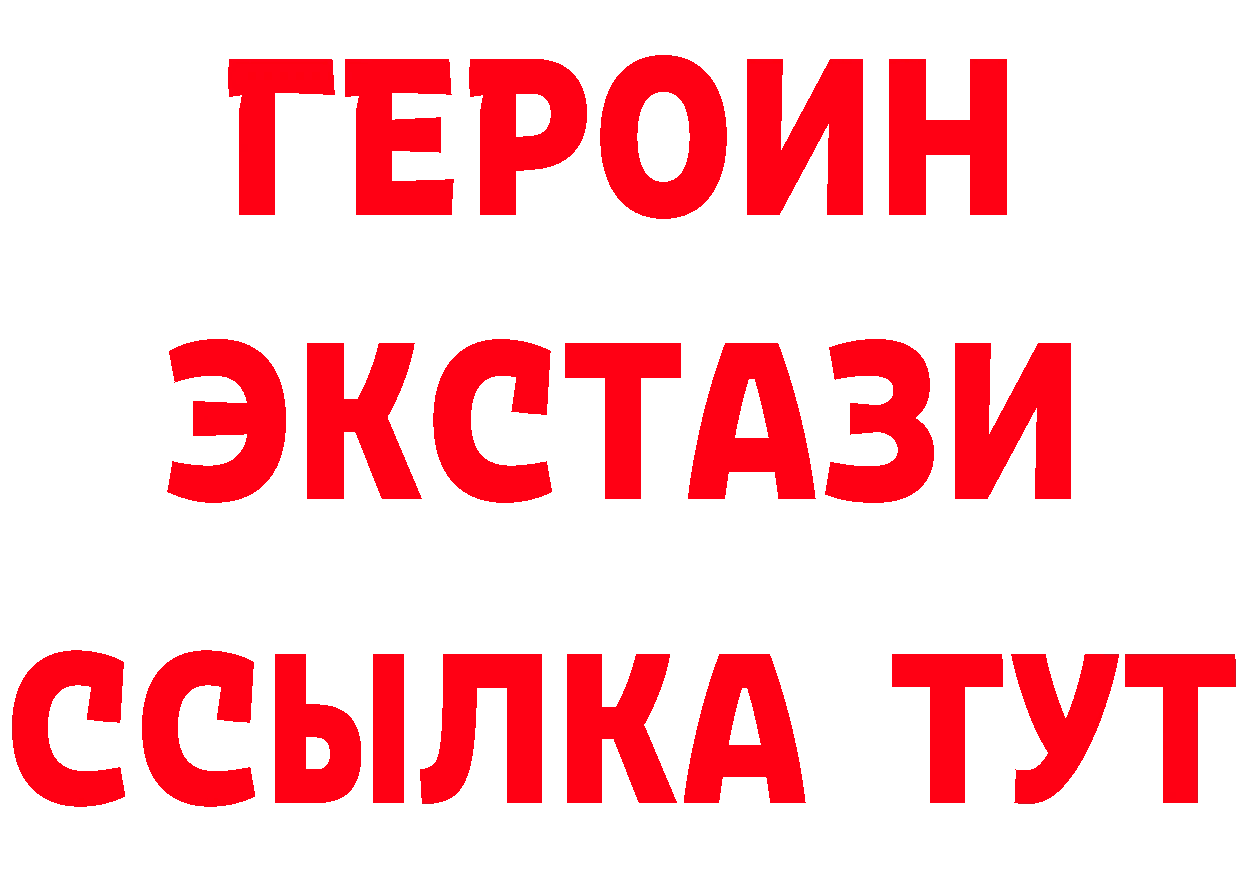 ГЕРОИН
ЭКСТАЗИ
ССЫЛКА ТУТ